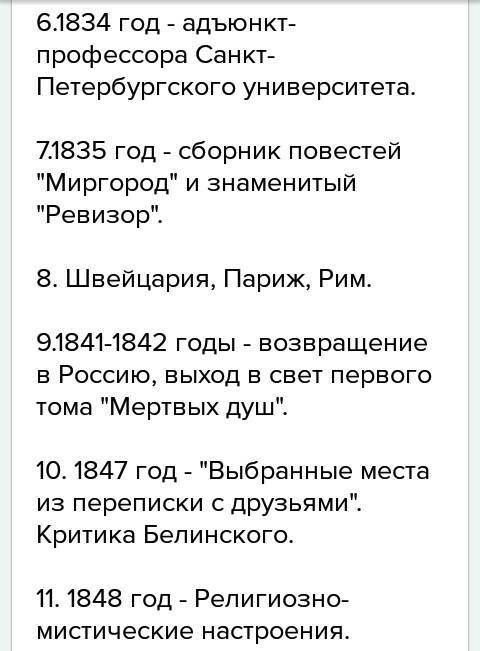 6.1834 год - адъюнкт-профессора Санкт-Петербургского университета.

7.1835 год - сборник повестей "Миргород" и знаменитый "Ревизор".

8. Швейцария, Париж, Рим.

9.1841-1842 годы - возвращение в Россию, выход в свет первого тома "Мертвых душ".

10. 1847 год - "Выбранные места из переписки с друзьями". Критика Белинского.

11. 1848 год - Религиозно-мистические настроения.